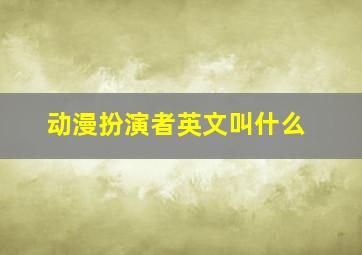 动漫扮演者英文叫什么